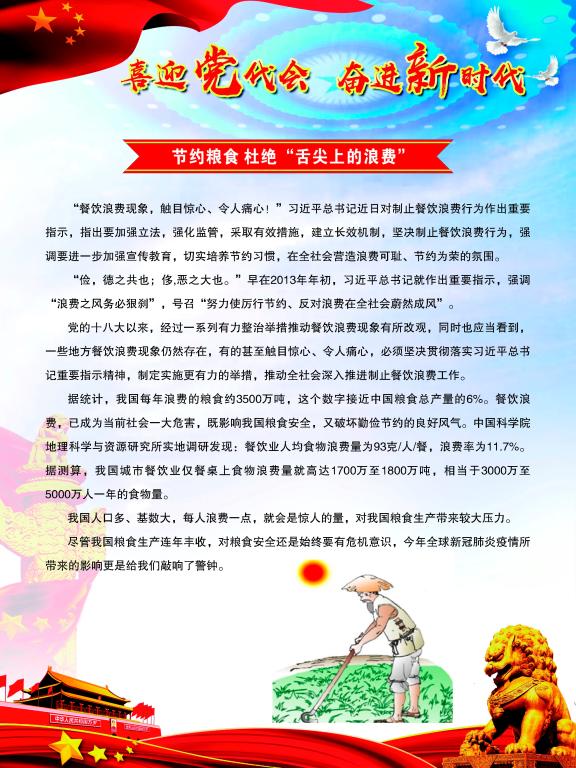 喜迎党代会 奋进新时代

节约粮食 杜绝“舌尖上的浪费”

“餐饮浪费现象，触目惊心、令人痛心！”习近平总书记近日对制止餐饮浪费行为作出重要指示，指出要加强立法，强化监管，采取有效措施，建立长效机制，坚决制止餐饮浪费行为，强调要进一步加强宣传教育，切实培养节约习惯，在全社会营造浪费可耻、节约为荣的氛围。

“俭，德之共也；侈,恶之大也。”早在2013年年初，习近平总书记就作出重要指示，强调“浪费之风务必狠刹”，号召“努力使厉行节约、反对浪费在全社会蔚然成风”。

党的十八大以来，经过一系列有力整治举措推动餐饮浪费现象有所改观，同时也应当看到，一些地方餐饮浪费现象仍然存在，有的甚至触目惊心、令人痛心，必须坚决贯彻落实习近平总书记重要指示精神，制定实施更有力的举措，推动全社会深入推进制止餐饮浪费工作。

据统计，我国每年浪费的粮食约3500万吨，这个数字接近中国粮食总产量的6%。餐饮浪费，已成为当前社会一大危害，既影响我国粮食安全，又破坏勤俭节约的良好风气。中国科学院地理科学与资源研究所实地调研发现：餐饮业人均食物浪费量为93克/人/餐，浪费率为11.7%。据测算，我国城市餐饮业仅餐桌上食物浪费量就高达1700万至1800万吨，相当于3000万至5000万人一年的食物量。

我国人口多、基数大，每人浪费一点，就会是惊人的量，对我国粮食生产带来较大压力。

尽管我国粮食生产连年丰收，对粮食安全还是始终要有危机意识，今年全球新冠肺炎疫情所带来的影响更是给我们敲响了警钟。